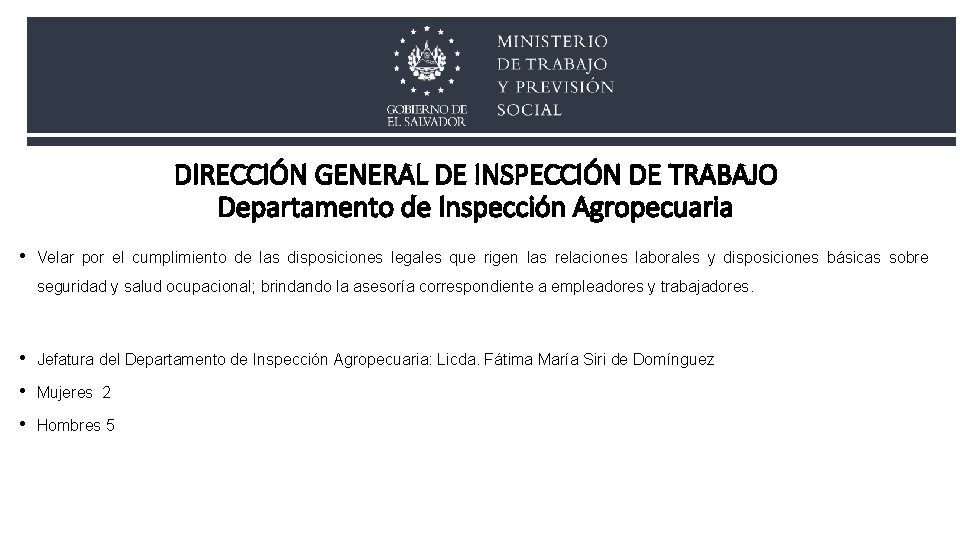 GOBIERNO DE EL SALVADOR

MINISTERIO DE TRABAJO Y PREVISIÓN SOCIAL

DIRECCIÓN GENERAL DE INSPECCIÓN DE TRABAJO
Departamento de Inspección Agropecuaria

• Velar por el cumplimiento de las disposiciones legales que rigen las relaciones laborales y disposiciones básicas sobre seguridad y salud ocupacional; brindando la asesoría correspondiente a empleadores y trabajadores.

• Jefatura del Departamento de Inspección Agropecuaria: Licda. Fátima María Siri de Domínguez

• Mujeres 2

• Hombres 5